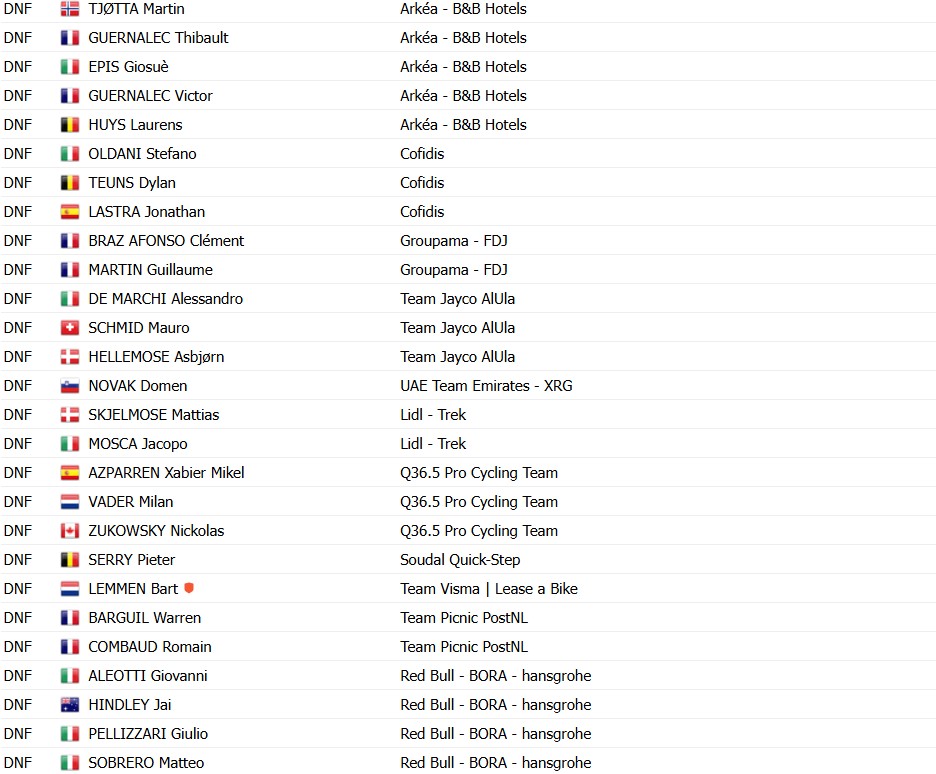 | | | |
|---|---|---|
| DNF | TJØTTA Martin | Arkéa - B&B Hotels |
| DNF | GUERNALEC Thibault | Arkéa - B&B Hotels |
| DNF | EPIS Giosuè | Arkéa - B&B Hotels |
| DNF | GUERNALEC Victor | Arkéa - B&B Hotels |
| DNF | HUYS Laurens | Arkéa - B&B Hotels |
| DNF | OLDANI Stefano | Cofidis |
| DNF | TEUNS Dylan | Cofidis |
| DNF | LASTRA Jonathan | Cofidis |
| DNF | BRAZ AFONSO Clément | Groupama - FDJ |
| DNF | MARTIN Guillaume | Groupama - FDJ |
| DNF | DE MARCHI Alessandro | Team Jayco AlUla |
| DNF | SCHMID Mauro | Team Jayco AlUla |
| DNF | HELLEMOSE Asbjørn | Team Jayco AlUla |
| DNF | NOVAK Domen | UAE Team Emirates - XRG |
| DNF | SKJELMOSE Mattias | Lidl - Trek |
| DNF | MOSCA Jacopo | Lidl - Trek |
| DNF | AZPARREN Xabier Mikel | Q36.5 Pro Cycling Team |
| DNF | VADER Milan | Q36.5 Pro Cycling Team |
| DNF | ZUKOWSKY Nickolas | Q36.5 Pro Cycling Team |
| DNF | SERRY Pieter | Soudal Quick-Step |
| DNF | LEMMEN Bart | Team Visma \| Lease a Bike |
| DNF | BARGUIL Warren | Team Picnic PostNL |
| DNF | COMBAUD Romain | Team Picnic PostNL |
| DNF | ALEOTTI Giovanni | Red Bull - BORA - hansgrohe |
| DNF | HINDLEY Jai | Red Bull - BORA - hansgrohe |
| DNF | PELLIZZARI Giulio | Red Bull - BORA - hansgrohe |
| DNF | SOBRERO Matteo | Red Bull - BORA - hansgrohe |